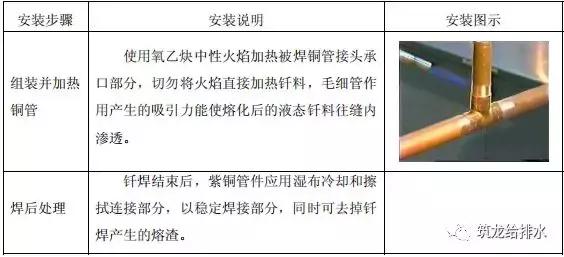 | 安装步骤 | 安装说明 | 安装图示 |
|---|---|---|
| 组装并加热铜管 | 使用氧乙炔中性火焰加热被焊铜管接头承口部分，切勿将火焰直接加热钎料，毛细管作用产生的吸引力能使熔化后的液态钎料往缝内渗透。 | |
| 焊后处理 | 钎焊结束后，紫铜管件应用湿布冷却和擦拭连接部分，以稳定焊接部分，同时可去掉钎焊产生的熔渣。 | 筑龙给排水 |